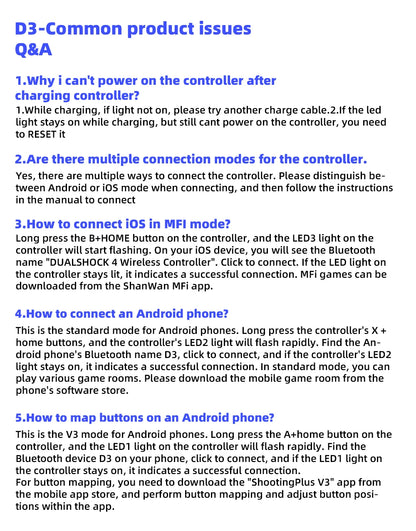 D3-Common product issues
Q&A

1.Why i can't power on the controller after charging controller?
1.While charging, if light not on, please try another charge cable.2.If the led light stays on while charging, but still cant power on the controller, you need to RESET it

2.Are there multiple connection modes for the controller.
Yes, there are multiple ways to connect the controller. Please distinguish between Android or iOS mode when connecting, and then follow the instructions in the manual to connect

3.How to connect iOS in MFI mode?
Long press the B+HOME button on the controller, and the LED3 light on the controller will start flashing. On your iOS device, you will see the Bluetooth name "DUALSHOCK 4 Wireless Controller". Click to connect. If the LED light on the controller stays lit, it indicates a successful connection. MFi games can be downloaded from the ShanWan MFi app.

4.How to connect an Android phone?
This is the standard mode for Android phones. Long press the controller's X + home buttons, and the controller's LED2 light will flash rapidly. Find the Android phone's Bluetooth name D3, click to connect, and if the controller's LED2 light stays on, it indicates a successful connection. In standard mode, you can play various game rooms. Please download the mobile game room from the phone's software store.

5.How to map buttons on an Android phone?
This is the V3 mode for Android phones. Long press the A+home button on the controller, and the LED1 light on the controller will flash rapidly. Find the Bluetooth device D3 on your phone, click to connect, and if the LED1 light on the controller stays on, it indicates a successful connection.
For button mapping, you need to download the "ShootingPlus V3" app from the mobile app store, and perform button mapping and adjust button positions within the app.